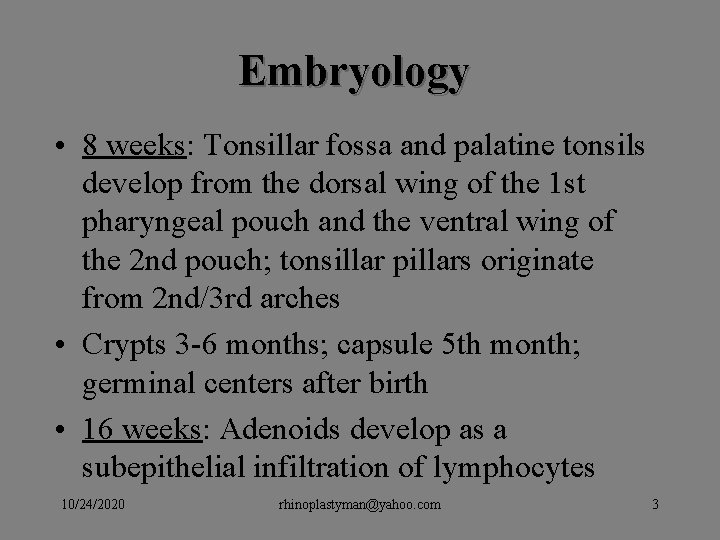 Embryology

• 8 weeks: Tonsillar fossa and palatine tonsils develop from the dorsal wing of the 1st pharyngeal pouch and the ventral wing of the 2nd pouch; tonsillar pillars originate from 2nd/3rd arches

• Crypts 3-6 months; capsule 5th month; germinal centers after birth

• 16 weeks: Adenoids develop as a subepithelial infiltration of lymphocytes

10/24/2020 rhinoplastyman@yahoo.com 3